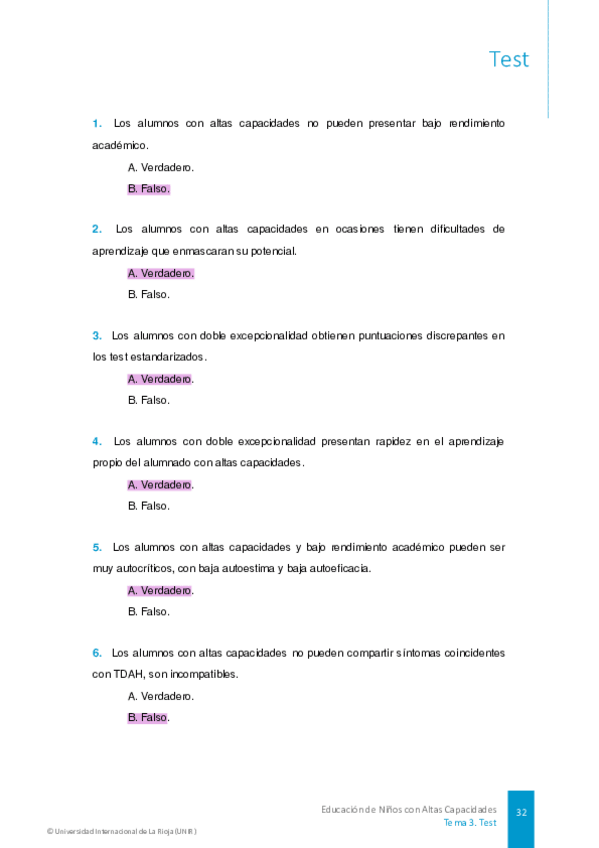 Test

1. Los alumnos con altas capacidades no pueden presentar bajo rendimiento académico.

A. Verdadero.

B. Falso.

2. Los alumnos con altas capacidades en ocasiones tienen dificultades de aprendizaje que enmascaran su potencial.

A. Verdadero.

B. Falso.

3. Los alumnos con doble excepcionalidad obtienen puntuaciones discrepantes en los test estandarizados.

A. Verdadero.

B. Falso.

4. Los alumnos con doble excepcionalidad presentan rapidez en el aprendizaje propio del alumnado con altas capacidades.

A. Verdadero.

B. Falso.

5. Los alumnos con altas capacidades y bajo rendimiento académico pueden ser muy autocríticos, con baja autoestima y baja autoeficacia.

A. Verdadero.

B. Falso.

6. Los alumnos con altas capacidades no pueden compartir síntomas coincidentes con TDAH, son incompatibles.

A. Verdadero.

B. Falso.

Educación de Niños con Altas Capacidades
Tema 3. Test

32

© Universidad Internacional de La Rioja (UNIR)